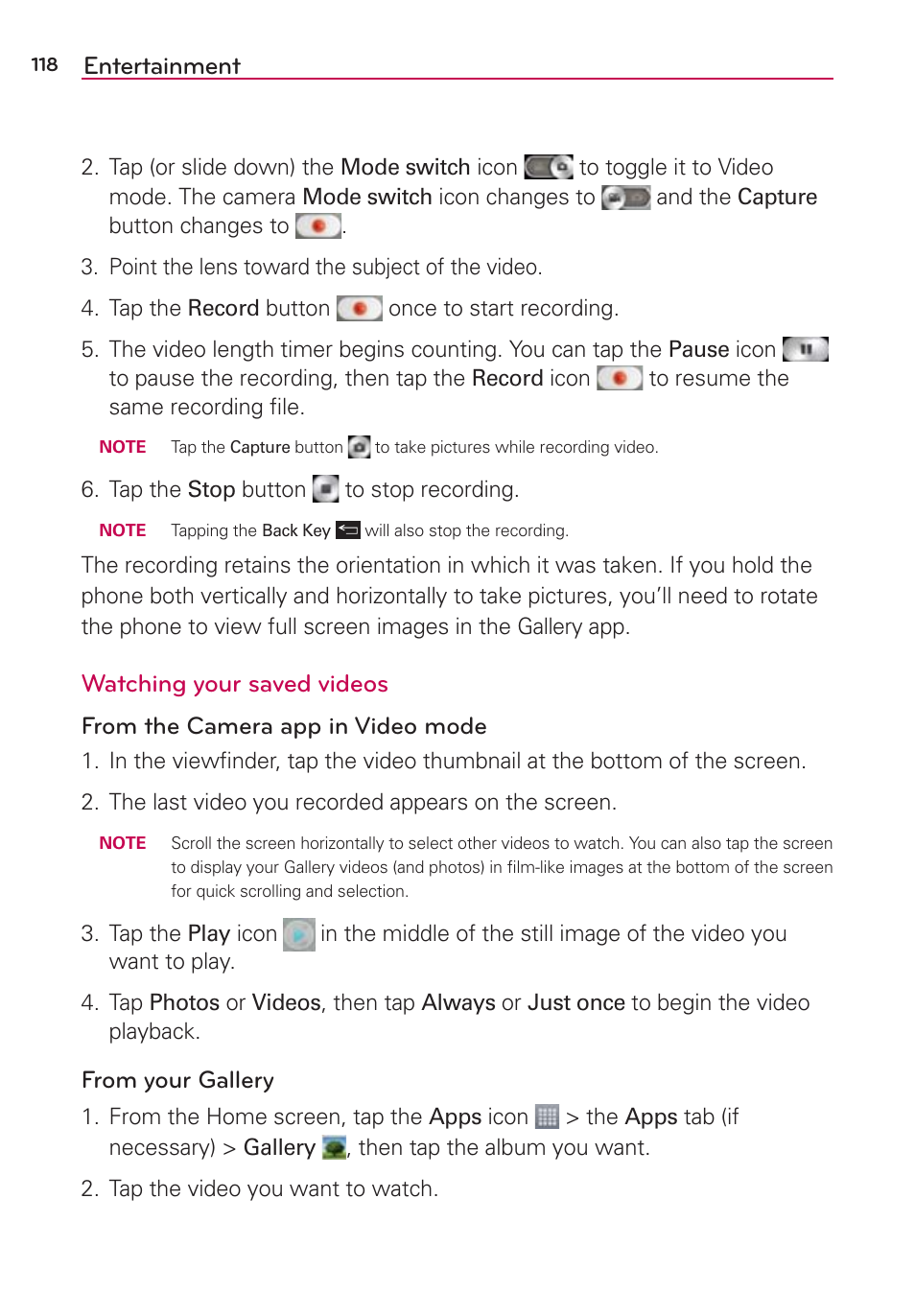 118 Entertainment

2. Tap (or slide down) the Mode switch icon to toggle it to Video mode. The camera Mode switch icon changes to and the Capture button changes to .

3. Point the lens toward the subject of the video.

4. Tap the Record button once to start recording.

5. The video length timer begins counting. You can tap the Pause icon to pause the recording, then tap the Record icon to resume the same recording file.

NOTE Tap the Capture button to take pictures while recording video.

6. Tap the Stop button to stop recording.

NOTE Tapping the Back Key will also stop the recording.

The recording retains the orientation in which it was taken. If you hold the phone both vertically and horizontally to take pictures, you'll need to rotate the phone to view full screen images in the Gallery app.

Watching your saved videos

From the Camera app in Video mode

1. In the viewfinder, tap the video thumbnail at the bottom of the screen.

2. The last video you recorded appears on the screen.

NOTE Scroll the screen horizontally to select other videos to watch. You can also tap the screen to display your Gallery videos (and photos) in film-like images at the bottom of the screen for quick scrolling and selection.

3. Tap the Play icon in the middle of the still image of the video you want to play.

4. Tap Photos or Videos, then tap Always or Just once to begin the video playback.

From your Gallery

1. From the Home screen, tap the Apps icon > the Apps tab (if necessary) > Gallery , then tap the album you want.

2. Tap the video you want to watch.